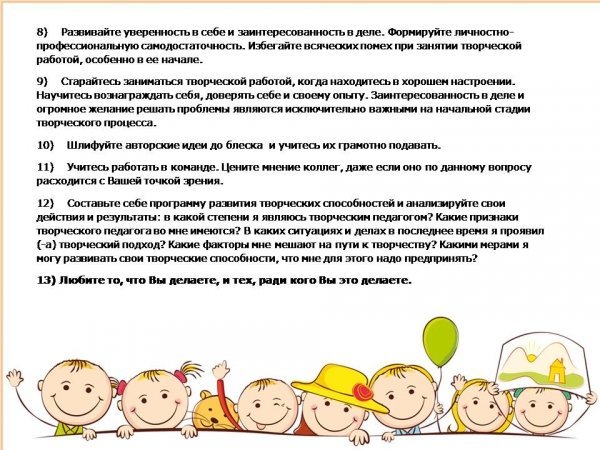 8) Развивайте уверенность в себе и заинтересованность в деле. Формируйте личностно-профессиональную самодостаточность. Избегайте всяческих помех при занятии творческой работой, особенно в ее начале.

9) Старайтесь заниматься творческой работой, когда находитесь в хорошем настроении. Научитесь вознаграждать себя, доверять себе и своему опыту. Заинтересованность в деле и огромное желание решать проблемы являются исключительно важными на начальной стадии творческого процесса.

10) Шлифуйте авторские идеи до блеска и учитесь их грамотно подавать.

11) Учитесь работать в команде. Цените мнение коллег, даже если оно по данному вопросу расходится с Вашей точкой зрения.

12) Составьте себе программу развития творческих способностей и анализируйте свои действия и результаты: в какой степени я являюсь творческим педагогом? Какие признаки творческого педагога во мне имеются? В каких ситуациях и делах в последнее время я проявил (-а) творческий подход? Какие факторы мне мешают на пути к творчеству? Какими мерами я могу развивать свои творческие способности, что мне для этого надо предпринять?

13) Любите то, что Вы делаете, и тех, ради кого Вы это делаете.